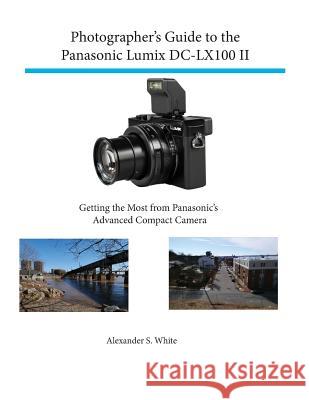 Photographer's Guide to the Panasonic Lumix DC-LX100 II

LUMIX

Getting the Most from Panasonic's Advanced Compact Camera

Alexander S. White

Kraina Książek